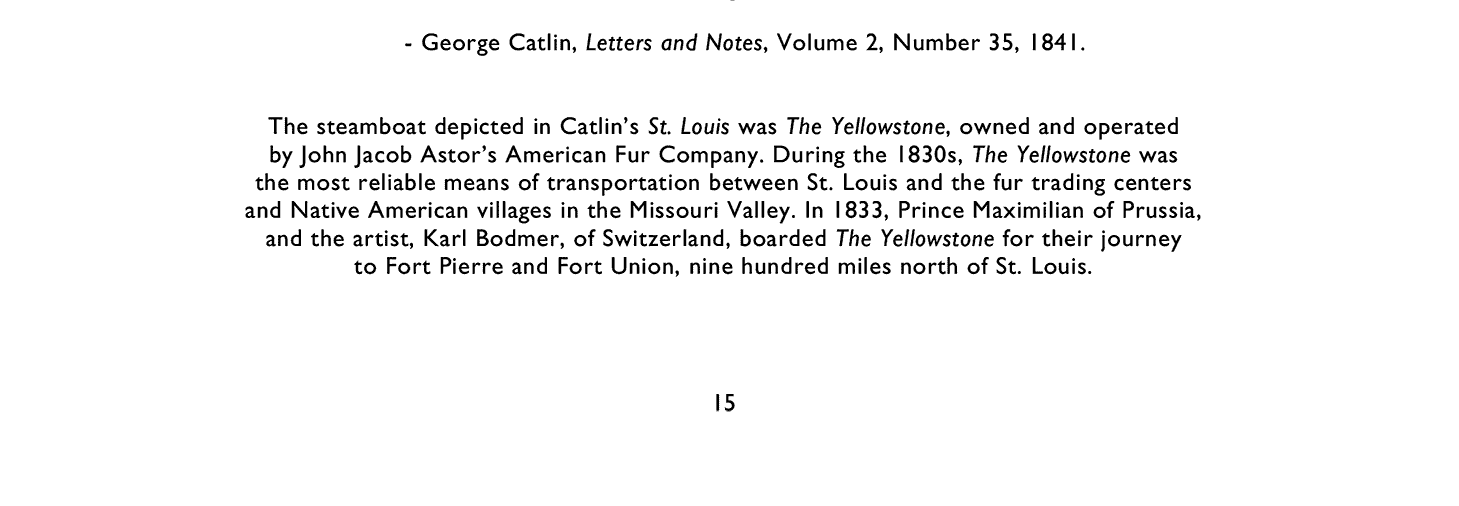 - George Catlin, Letters and Notes, Volume 2, Number 35, 1841.

The steamboat depicted in Catlin's St. Louis was The Yellowstone, owned and operated by John Jacob Astor's American Fur Company. During the 1830s, The Yellowstone was the most reliable means of transportation between St. Louis and the fur trading centers and Native American villages in the Missouri Valley. In 1833, Prince Maximilian of Prussia, and the artist, Karl Bodmer, of Switzerland, boarded The Yellowstone for their journey to Fort Pierre and Fort Union, nine hundred miles north of St. Louis.

15